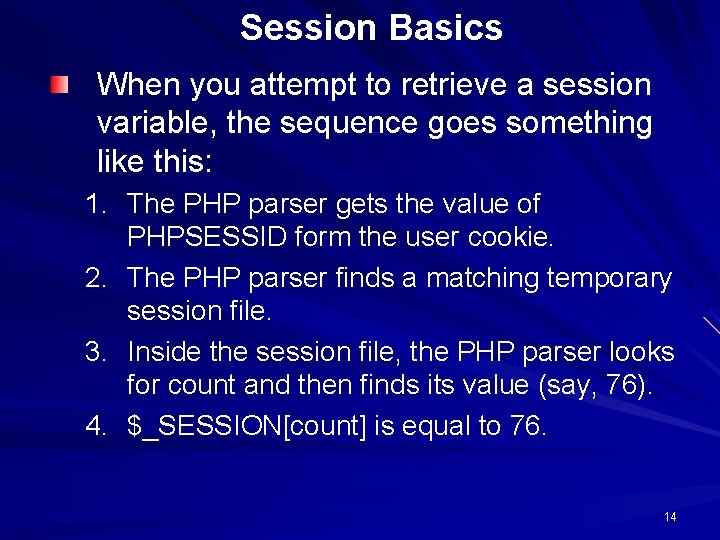 Session Basics

When you attempt to retrieve a session variable, the sequence goes something like this:

1. The PHP parser gets the value of PHPSESSID form the user cookie.
2. The PHP parser finds a matching temporary session file.
3. Inside the session file, the PHP parser looks for count and then finds its value (say, 76).
4. \$_SESSION[count] is equal to 76.

14